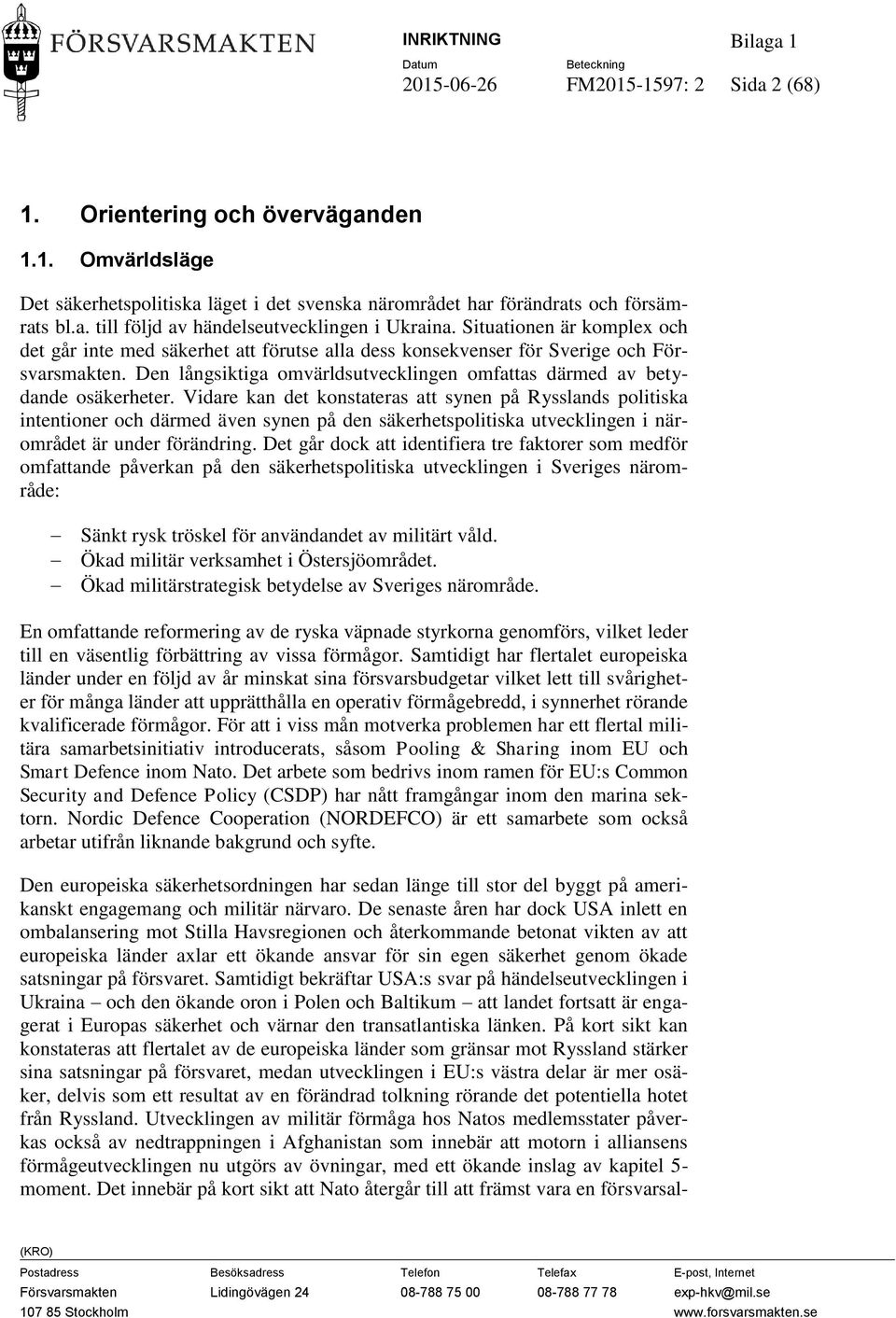 FÖRSVARSMAKTEN

INRIKTNING

Bilaga 1

Datum
2015-06-26

Beteckning
FM2015-1597: 2

Sida 2 (68)

1. Orientering och överväganden

1.1. Omvärldsläge

Det säkerhetspolitiska läget i det svenska närområdet har förändrats och försämrats bl.a. till följd av händelseutvecklingen i Ukraina. Situationen är komplex och det går inte med säkerhet att förutse alla dess konsekvenser för Sverige och Försvarsmakten. Den långsiktiga omvärldsutvecklingen omfattas därmed av betydande osäkerheter. Vidare kan det konstateras att synen på Rysslands politiska intentioner och därmed även synen på den säkerhetspolitiska utvecklingen i närområdet är under förändring. Det går dock att identifiera tre faktorer som medför omfattande påverkan på den säkerhetspolitiska utvecklingen i Sveriges närområde:

– Sänkt rysk tröskel för användandet av militärt våld.
– Ökad militär verksamhet i Östersjöområdet.
– Ökad militärstrategisk betydelse av Sveriges närområde.

En omfattande reformering av de ryska väpnade styrkorna genomförs, vilket leder till en väsentlig förbättring av vissa förmågor. Samtidigt har flertalet europeiska länder under en följd av år minskat sina försvarsbudgetar vilket lett till svårigheter för många länder att upprätthålla en operativ förmågebredd, i synnerhet rörande kvalificerade förmågor. För att i viss mån motverka problemen har ett flertal militära samarbetsinitiativ introducerats, såsom Pooling & Sharing inom EU och Smart Defence inom Nato. Det arbete som bedrivs inom ramen för EU:s Common Security and Defence Policy (CSDP) har nått framgångar inom den marina sektorn. Nordic Defence Cooperation (NORDEFCO) är ett samarbete som också arbetar utifrån liknande bakgrund och syfte.

Den europeiska säkerhetsordningen har sedan länge till stor del byggt på amerikanskt engagemang och militär närvaro. De senaste åren har dock USA inlett en ombalansering mot Stilla Havsregionen och återkommande betonat vikten av att europeiska länder axlar ett ökande ansvar för sin egen säkerhet genom ökade satsningar på försvaret. Samtidigt bekräftar USA:s svar på händelseutvecklingen i Ukraina – och den ökande oron i Polen och Baltikum – att landet fortsatt är engagerat i Europas säkerhet och värnar den transatlantiska länken. På kort sikt kan konstateras att flertalet av de europeiska länder som gränsar mot Ryssland stärker sina satsningar på försvaret, medan utvecklingen i EU:s västra delar är mer osäker, delvis som ett resultat av en förändrad tolkning rörande det potentiella hotet från Ryssland. Utvecklingen av militär förmåga hos Natos medlemsstater påverkas också av nedtrappningen i Afghanistan som innebär att motorn i alliansens förmågeutvecklingen nu utgörs av övningar, med ett ökande inslag av kapitel 5-moment. Det innebär på kort sikt att Nato återgår till att främst vara en försvarsal-

(KRO)

| Postadress | Besöksadress | Telefon | Telefax | E-post, Internet |
|---|---|---|---|---|
| Försvarsmakten | Lidingövägen 24 | 08-788 75 00 | 08-788 77 78 | exp-hkv@mil.se |
| 107 85 Stockholm | | | | www.forsvarsmakten.se |